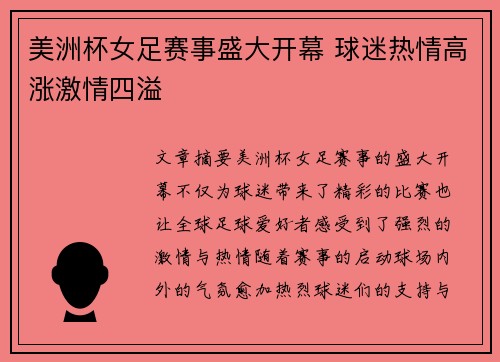 美洲杯女足赛事盛大开幕 球迷热情高涨激情四溢

文章摘要美洲杯女足赛事的盛大开幕不仅为球迷带来了精彩的比赛也让全球足球爱好者感受到了强烈的激情与热情随着赛事的启动球场内外的气氛愈加热烈球迷们的支持与